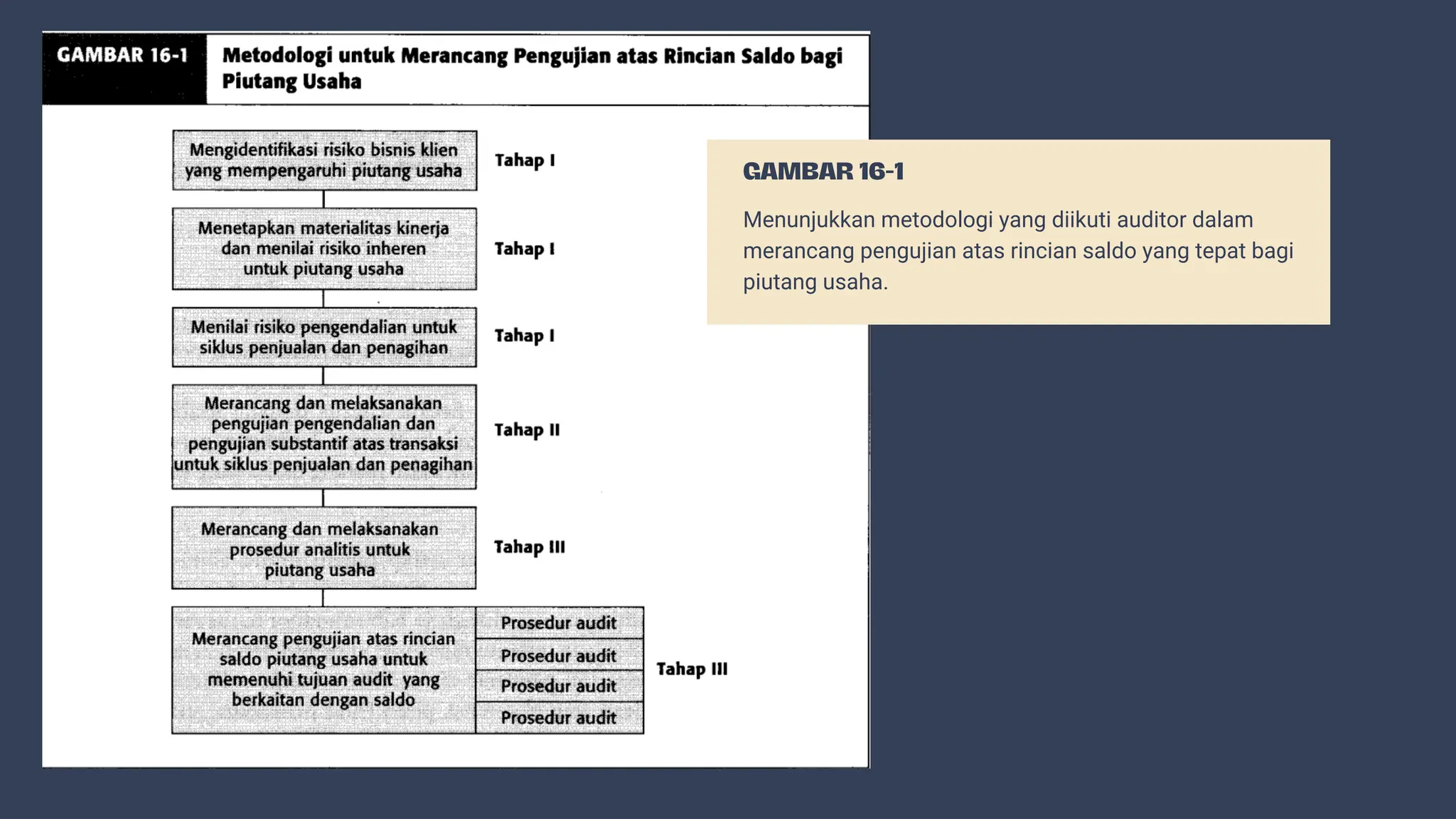 GAMBAR 16-1

Metodologi untuk Merancang Pengujian atas Rincian Saldo bagi Piutang Usaha

Mengidentifikasi risiko bisnis klien yang mempengaruhi piutang usaha

Tahap I

Menetapkan materialitas kinerja dan menilai risiko inheren untuk piutang usaha

Tahap I

Menilai risiko pengendalian untuk siklus penjualan dan penagihan

Tahap I

Merancang dan melaksanakan pengujian pengendalian dan pengujian substantif atas transaksi untuk siklus penjualan dan penagihan

Tahap II

Merancang dan melaksanakan prosedur analitis untuk piutang usaha

Tahap III

Merancang pengujian atas rincian saldo piutang usaha untuk memenuhi tujuan audit yang berkaitan dengan saldo

Prosedur audit
Prosedur audit
Prosedur audit
Prosedur audit

Tahap III

GAMBAR 16-1

Menunjukkan metodologi yang diikuti auditor dalam merancang pengujian atas rincian saldo yang tepat bagi piutang usaha.